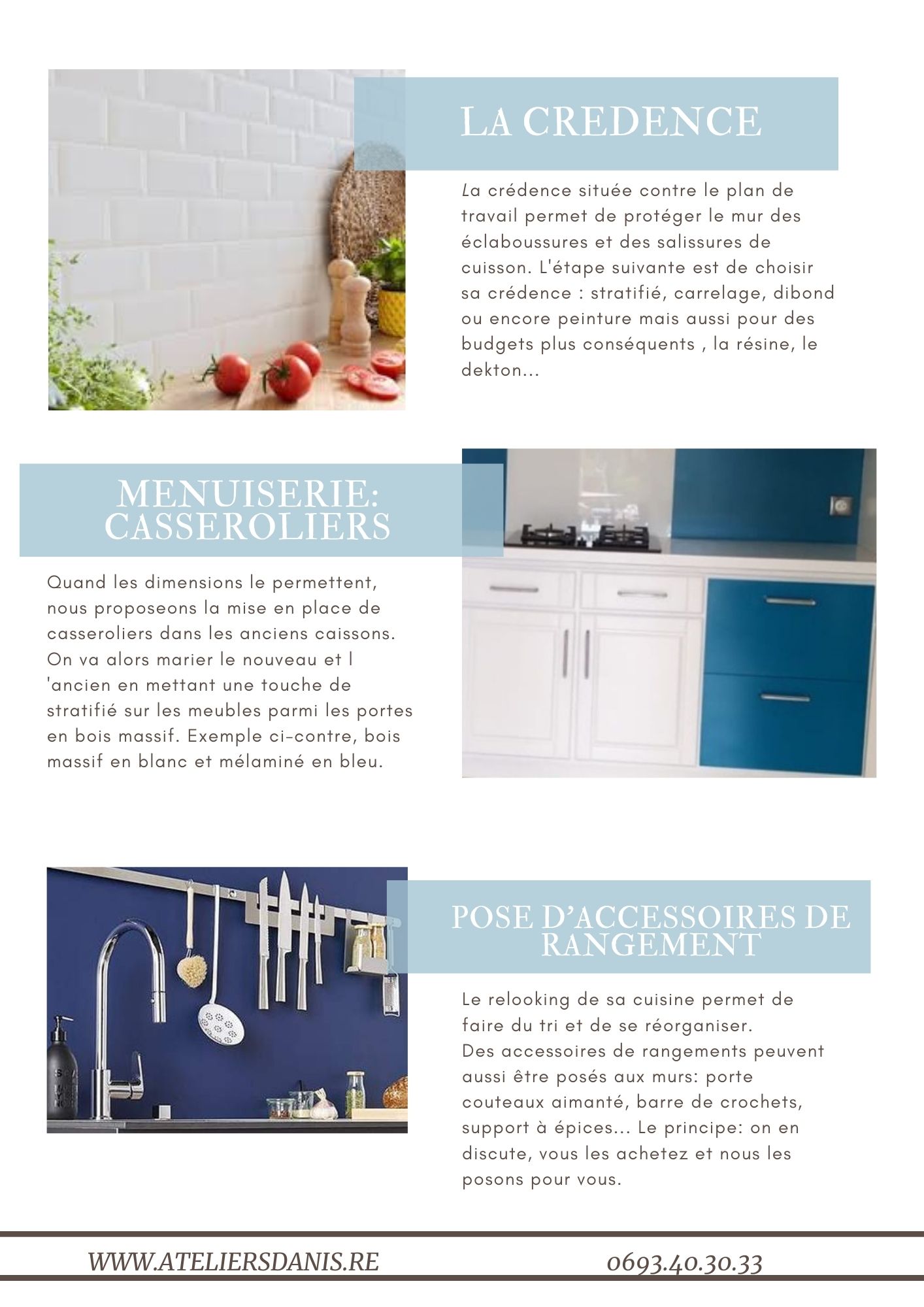 LA CREDENCE

La crédence située contre le plan de travail permet de protéger le mur des éclaboussures et des salissures de cuisson. L'étape suivante est de choisir sa crédence : stratifié, carrelage, dibond ou encore peinture mais aussi pour des budgets plus conséquents , la résine, le dekton...

MENUISERIE: CASSEROLIERS

Quand les dimensions le permettent, nous proposeons la mise en place de casseroliers dans les anciens caissons. On va alors marier le nouveau et l 'ancien en mettant une touche de stratifié sur les meubles parmi les portes en bois massif. Exemple ci-contre, bois massif en blanc et mélaminé en bleu.

POSE D'ACCESSOIRES DE RANGEMENT

Le relooking de sa cuisine permet de faire du tri et de se réorganiser.
Des accessoires de rangements peuvent aussi être posés aux murs: porte couteaux aimanté, barre de crochets, support à épices... Le principe: on en discute, vous les achetez et nous les posons pour vous.

WWW.ATELIERSDANIS.RE
0693.40.30.33